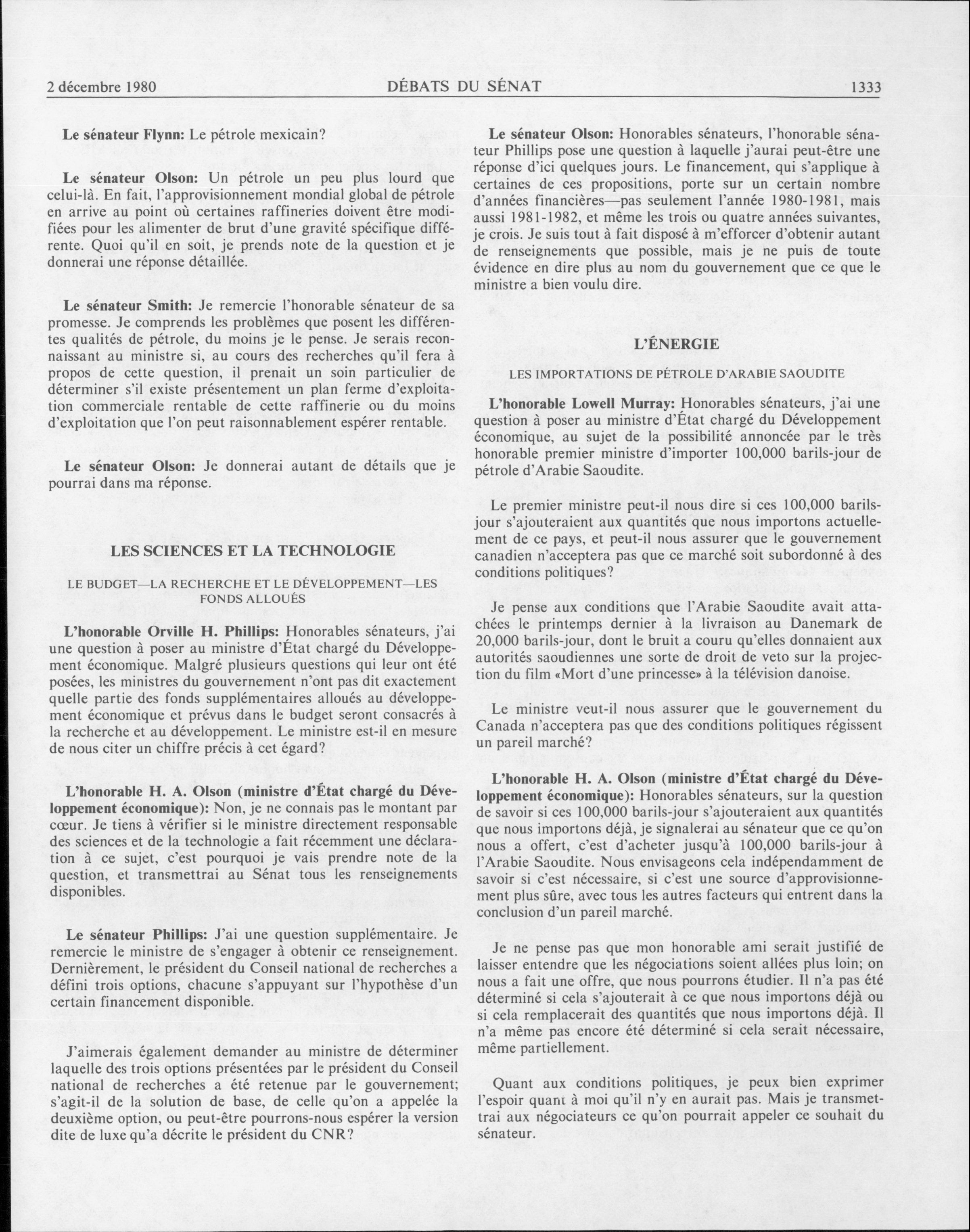 2 décembre 1980 DÉBATS DU SÉNAT 1333

Le sénateur Flynn: Le pétrole mexicain?

Le sénateur Olson: Un pétrole un peu plus lourd que celui-là. En fait, l'approvisionnement mondial global de pétrole en arrive au point où certaines raffineries doivent être modifiées pour les alimenter de brut d'une gravité spécifique différente. Quoi qu'il en soit, je prends note de la question et je donnerai une réponse détaillée.

Le sénateur Smith: Je remercie l'honorable sénateur de sa promesse. Je comprends les problèmes que posent les différentes qualités de pétrole, du moins je le pense. Je serais reconnaissant au ministre si, au cours des recherches qu'il fera à propos de cette question, il prenait un soin particulier de déterminer s'il existe présentement un plan ferme d'exploitation commerciale rentable de cette raffinerie ou du moins d'exploitation que l'on peut raisonnablement espérer rentable.

Le sénateur Olson: Je donnerai autant de détails que je pourrai dans ma réponse.

LES SCIENCES ET LA TECHNOLOGIE

LE BUDGET—LA RECHERCHE ET LE DÉVELOPPEMENT—LES FONDS ALLOUÉS

L'honorable Orville H. Phillips: Honorables sénateurs, j'ai une question à poser au ministre d'État chargé du Développement économique. Malgré plusieurs questions qui leur ont été posées, les ministres du gouvernement n'ont pas dit exactement quelle partie des fonds supplémentaires alloués au développement économique et prévus dans le budget seront consacrés à la recherche et au développement. Le ministre est-il en mesure de nous citer un chiffre précis à cet égard?

L'honorable H. A. Olson (ministre d'État chargé du Développement économique): Non, je ne connais pas le montant par cœur. Je tiens à vérifier si le ministre directement responsable des sciences et de la technologie a fait récemment une déclaration à ce sujet, c'est pourquoi je vais prendre note de la question, et transmettrai au Sénat tous les renseignements disponibles.

Le sénateur Phillips: J'ai une question supplémentaire. Je remercie le ministre de s'engager à obtenir ce renseignement. Dernièrement, le président du Conseil national de recherches a défini trois options, chacune s'appuyant sur l'hypothèse d'un certain financement disponible.

J'aimerais également demander au ministre de déterminer laquelle des trois options présentées par le président du Conseil national de recherches a été retenue par le gouvernement; s'agit-il de la solution de base, de celle qu'on a appelée la deuxième option, ou peut-être pourrons-nous espérer la version dite de luxe qu'a décrite le président du CNR?

Le sénateur Olson: Honorables sénateurs, l'honorable sénateur Phillips pose une question à laquelle j'aurai peut-être une réponse d'ici quelques jours. Le financement, qui s'applique à certaines de ces propositions, porte sur un certain nombre d'années financières—pas seulement l'année 1980-1981, mais aussi 1981-1982, et même les trois ou quatre années suivantes, je crois. Je suis tout à fait disposé à m'efforcer d'obtenir autant de renseignements que possible, mais je ne puis de toute évidence en dire plus au nom du gouvernement que ce que le ministre a bien voulu dire.

L'ÉNERGIE

LES IMPORTATIONS DE PÉTROLE D'ARABIE SAOUDITE

L'honorable Lowell Murray: Honorables sénateurs, j'ai une question à poser au ministre d'État chargé du Développement économique, au sujet de la possibilité annoncée par le très honorable premier ministre d'importer 100,000 barils-jour de pétrole d'Arabie Saoudite.

Le premier ministre peut-il nous dire si ces 100,000 barils-jour s'ajouteraient aux quantités que nous importons actuellement de ce pays, et peut-il nous assurer que le gouvernement canadien n'acceptera pas que ce marché soit subordonné à des conditions politiques?

Je pense aux conditions que l'Arabie Saoudite avait attachées le printemps dernier à la livraison au Danemark de 20,000 barils-jour, dont le bruit a couru qu'elles donnaient aux autorités saoudiennes une sorte de droit de veto sur la projection du film «Mort d'une princesse» à la télévision danoise.

Le ministre veut-il nous assurer que le gouvernement du Canada n'acceptera pas que des conditions politiques régissent un pareil marché?

L'honorable H. A. Olson (ministre d'État chargé du Développement économique): Honorables sénateurs, sur la question de savoir si ces 100,000 barils-jour s'ajouteraient aux quantités que nous importons déjà, je signalerai au sénateur que ce qu'on nous a offert, c'est d'acheter jusqu'à 100,000 barils-jour à l'Arabie Saoudite. Nous envisageons cela indépendamment de savoir si c'est nécessaire, si c'est une source d'approvisionnement plus sûre, avec tous les autres facteurs qui entrent dans la conclusion d'un pareil marché.

Je ne pense pas que mon honorable ami serait justifié de laisser entendre que les négociations soient allées plus loin; on nous a fait une offre, que nous pourrons étudier. Il n'a pas été déterminé si cela s'ajouterait à ce que nous importons déjà ou si cela remplacerait des quantités que nous importons déjà. Il n'a même pas encore été déterminé si cela serait nécessaire, même partiellement.

Quant aux conditions politiques, je peux bien exprimer l'espoir quant à moi qu'il n'y en aurait pas. Mais je transmettrai aux négociateurs ce qu'on pourrait appeler ce souhait du sénateur.